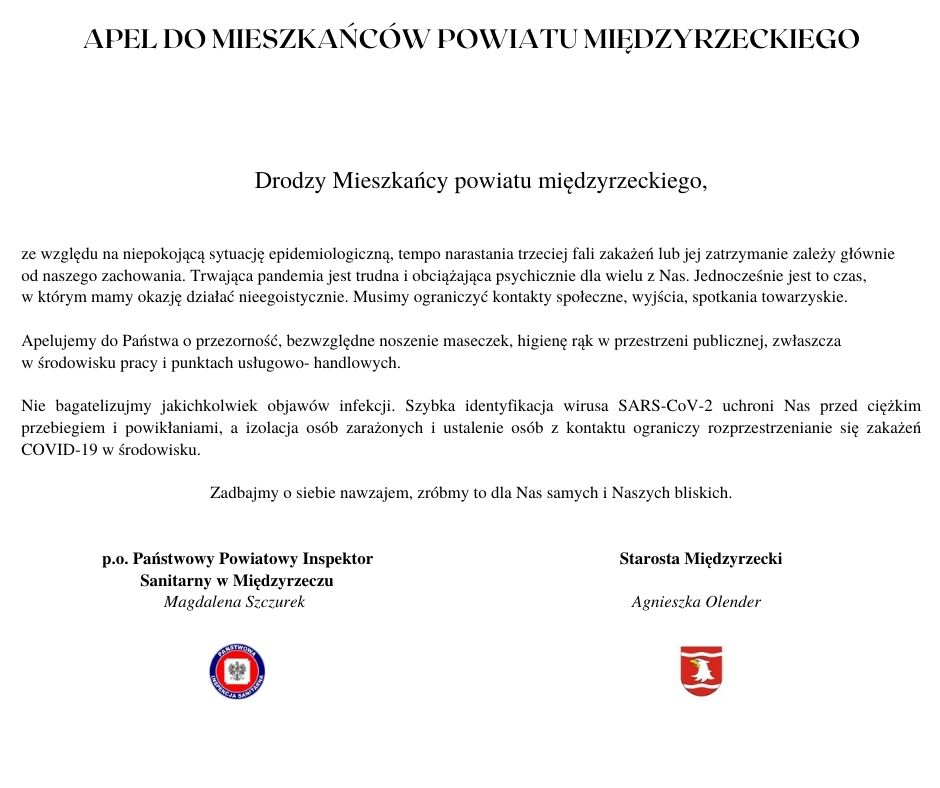 APEL DO MIESZKAŃCÓW POWIATU MIĘDZYRZECKIEGO

Drodzy Mieszkańcy powiatu międzyrzeckiego,

ze względu na niepokojącą sytuację epidemiologiczną, tempo narastania trzeciej fali zakażeń lub jej zatrzymanie zależy głównie od naszego zachowania. Trwająca pandemia jest trudna i obciążająca psychicznie dla wielu z Nas. Jednocześnie jest to czas, w którym mamy okazję działać nieegoistycznie. Musimy ograniczyć kontakty społeczne, wyjścia, spotkania towarzyskie.

Apelujemy do Państwa o przezorność, bezwzględne noszenie maseczek, higienę rąk w przestrzeni publicznej, zwłaszcza w środowisku pracy i punktach usługowo- handlowych.

Nie bagatelizujmy jakichkolwiek objawów infekcji. Szybka identyfikacja wirusa SARS-CoV-2 uchroni Nas przed ciężkim przebiegiem i powikłaniami, a izolacja osób zarażonych i ustalenie osób z kontaktu ograniczy rozprzestrzenianie się zakażeń COVID-19 w środowisku.

Zadbajmy o siebie nawzajem, zróbmy to dla Nas samych i Naszych bliskich.

p.o. Państwowy Powiatowy Inspektor Sanitarny w Międzyrzeczu
Magdalena Szczurek

PAŃSTWOWA INSPEKCJA SANITARNA

Starosta Międzyrzecki
Agnieszka Olender